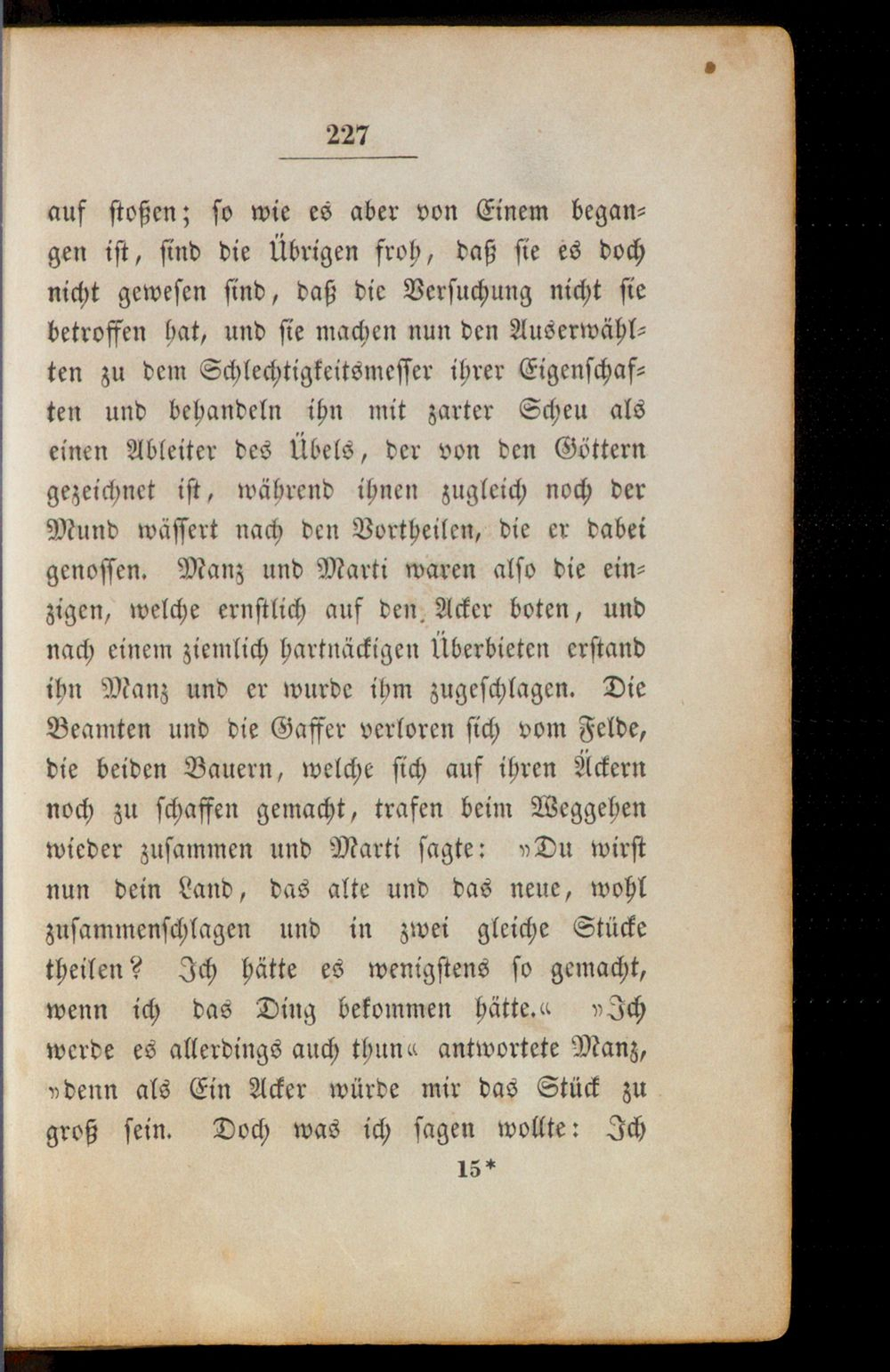 227

auf stoßen; so wie es aber von Einem begangen ist, sind die Übrigen froh, daß sie es doch nicht gewesen sind, daß die Versuchung nicht sie betroffen hat, und sie machen nun den Auserwählten zu dem Schlechtigkeitsmesser ihrer Eigenschaften und behandeln ihn mit zarter Scheu als einen Ableiter des Übels, der von den Göttern gezeichnet ist, während ihnen zugleich noch der Mund wässert nach den Vortheilen, die er dabei genossen. Manz und Marti waren also die einzigen, welche ernstlich auf den Acker boten, und nach einem ziemlich hartnäckigen Überbieten erstand ihn Manz und er wurde ihm zugeschlagen. Die Beamten und die Gaffer verloren sich vom Felde, die beiden Bauern, welche sich auf ihren Äckern noch zu schaffen gemacht, trafen beim Weggehen wieder zusammen und Marti sagte: »Du wirst nun dein Land, das alte und das neue, wohl zusammenschlagen und in zwei gleiche Stücke theilen? Ich hätte es wenigstens so gemacht, wenn ich das Ding bekommen hätte.« »Ich werde es allerdings auch thun« antwortete Manz, »denn als Ein Acker würde mir das Stück zu groß sein. Doch was ich sagen wollte: Ich

15*